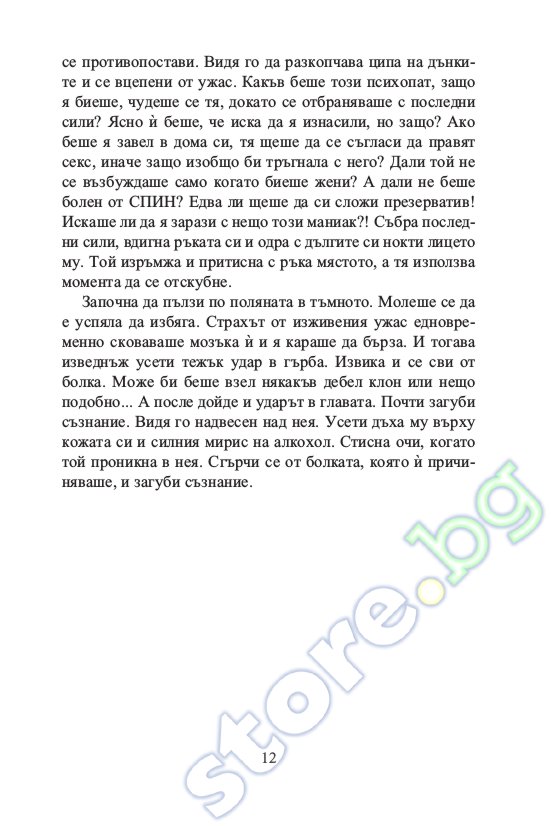 се противопостави. Видя го да разкопчава ципа на дънките и се вцепени от ужас. Какъв беше този психопат, защо я биеше, чудеше се тя, докато се отбраняваше с последни сили? Ясно ѝ беше, че иска да я изнасили, но защо? Ако беше я завел в дома си, тя щеше да се съгласи да правят секс, иначе защо изобщо би тръгнала с него? Дали той не се възбуждаше само когато биеше жени? А дали не беше болен от СПИН? Едва ли щеше да си сложи презерватив! Искаше ли да я зарази с нещо този маниак?! Събра последни сили, вдигна ръката си и одра с дългите си нокти лицето му. Той изръмжа и притисна с ръка мястото, а тя използва момента да се отскубне.

Започна да пълзи по поляната в тъмното. Молеше се да е успяла да избяга. Страхът от изживения ужас едновременно сковаваше мозъка ѝ и я караше да бърза. И тогава изведнъж усети тежък удар в гърба. Извика и се сви от болка. Може би беше взел някакъв дебел клон или нещо подобно... А после дойде и ударът в главата. Почти загуби съзнание. Видя го надвесен над нея. Усети дъха му върху кожата си и силния мирис на алкохол. Стисна очи, когато той проникна в нея. Сгърчи се от болката, която ѝ причиняваше, и загуби съзнание.

12

store.bg